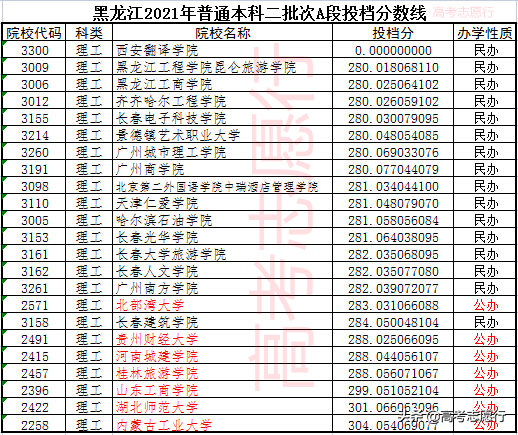 黑龙江2021年普通本科二批次A段投档分数线 高考志愿行

| 院校代码 | 科类 | 院校名称 | 投档分 | 办学性质 |
|---|---|---|---|---|
| 3300 | 理工 | 西安翻译学院 | 0.000000000 | 民办 |
| 3009 | 理工 | 黑龙江工程学院昆仑旅游学院 | 280.018068110 | 民办 |
| 3006 | 理工 | 黑龙江工商学院 | 280.025064102 | 民办 |
| 3012 | 理工 | 齐齐哈尔工程学院 | 280.026059102 | 民办 |
| 3155 | 理工 | 长春电子科技学院 | 280.030079095 | 民办 |
| 3214 | 理工 | 景德镇艺术职业大学 | 280.048054085 | 民办 |
| 3260 | 理工 | 广州城市理工学院 | 280.069033076 | 民办 |
| 3191 | 理工 | 广州商学院 | 280.077044079 | 民办 |
| 3098 | 理工 | 北京第二外国语学院中瑞酒店管理学院 | 281.034044100 | 民办 |
| 3110 | 理工 | 天津仁爱学院 | 281.048079070 | 民办 |
| 3005 | 理工 | 哈尔滨石油学院 | 281.058056084 | 民办 |
| 3153 | 理工 | 长春光华学院 | 281.064038095 | 民办 |
| 3161 | 理工 | 长春大学旅游学院 | 282.035068095 | 民办 |
| 3162 | 理工 | 长春人文学院 | 282.035077080 | 民办 |
| 3261 | 理工 | 广州南方学院 | 282.039072077 | 民办 |
| 2571 | 理工 | 北部湾大学 | 283.031066088 | 公办 |
| 3158 | 理工 | 长春建筑学院 | 284.050048104 | 民办 |
| 2491 | 理工 | 贵州财经大学 | 288.025066095 | 公办 |
| 2415 | 理工 | 河南城建学院 | 288.044056107 | 公办 |
| 2457 | 理工 | 桂林旅游学院 | 288.056071067 | 公办 |
| 2396 | 理工 | 山东工商学院 | 299.051052104 | 公办 |
| 2422 | 理工 | 湖北师范大学 | 301.066063096 | 公办 |
| 2258 | 理工 | 内蒙古工业大学 | 304.054069077 | 公办 |

高考志愿行

头条 @高考志愿行